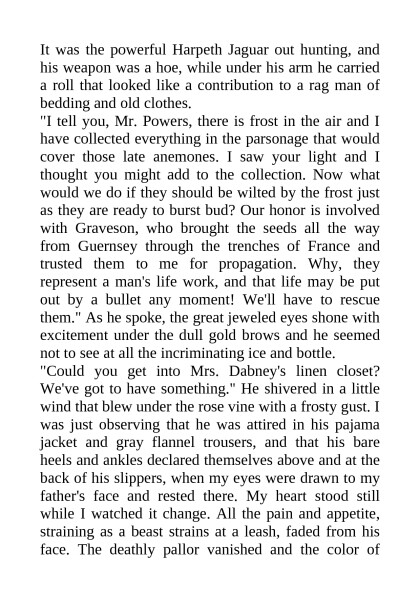 It was the powerful Harpeth Jaguar out hunting, and his weapon was a hoe, while under his arm he carried a roll that looked like a contribution to a rag man of bedding and old clothes.
"I tell you, Mr. Powers, there is frost in the air and I have collected everything in the parsonage that would cover those late anemones. I saw your light and I thought you might add to the collection. Now what would we do if they should be wilted by the frost just as they are ready to burst bud? Our honor is involved with Graveson, who brought the seeds all the way from Guernsey through the trenches of France and trusted them to me for propagation. Why, they represent a man's life work, and that life may be put out by a bullet any moment! We'll have to rescue them." As he spoke, the great jeweled eyes shone with excitement under the dull gold brows and he seemed not to see at all the incriminating ice and bottle.
"Could you get into Mrs. Dabney's linen closet? We've got to have something." He shivered in a little wind that blew under the rose vine with a frosty gust. I was just observing that he was attired in his pajama jacket and gray flannel trousers, and that his bare heels and ankles declared themselves above and at the back of his slippers, when my eyes were drawn to my father's face and rested there. My heart stood still while I watched it change. All the pain and appetite, straining as a beast strains at a leash, faded from his face. The deathly pallor vanished and the color of